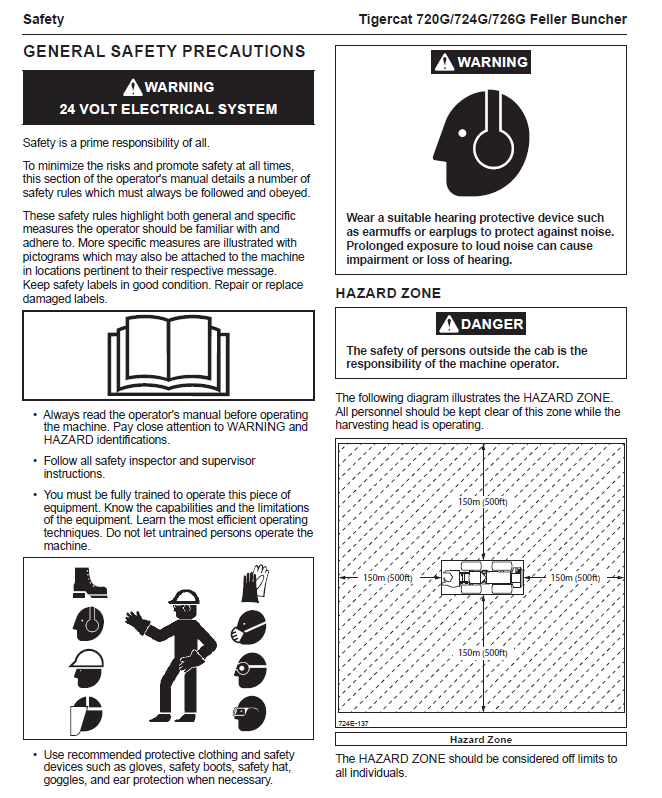 Safety

Tigercat 720G/724G/726G Feller Buncher

GENERAL SAFETY PRECAUTIONS

WARNING
24 VOLT ELECTRICAL SYSTEM

Safety is a prime responsibility of all.

To minimize the risks and promote safety at all times, this section of the operator's manual details a number of safety rules which must always be followed and obeyed.

These safety rules highlight both general and specific measures the operator should be familiar with and adhere to. More specific measures are illustrated with pictograms which may also be attached to the machine in locations pertinent to their respective message. Keep safety labels in good condition. Repair or replace damaged labels.

• Always read the operator's manual before operating the machine. Pay close attention to WARNING and HAZARD identifications.

• Follow all safety inspector and supervisor instructions.

• You must be fully trained to operate this piece of equipment. Know the capabilities and the limitations of the equipment. Learn the most efficient operating techniques. Do not let untrained persons operate the machine.

• Use recommended protective clothing and safety devices such as gloves, safety boots, safety hat, goggles, and ear protection when necessary.

WARNING

Wear a suitable hearing protective device such as earmuffs or earplugs to protect against noise. Prolonged exposure to loud noise can cause impairment or loss of hearing.

HAZARD ZONE

DANGER

The safety of persons outside the cab is the responsibility of the machine operator.

The following diagram illustrates the HAZARD ZONE. All personnel should be kept clear of this zone while the harvesting head is operating.

150m (500ft)
150m (500ft)
150m (500ft)
150m (500ft)
724E-137

Hazard Zone

The HAZARD ZONE should be considered off limits to all individuals.